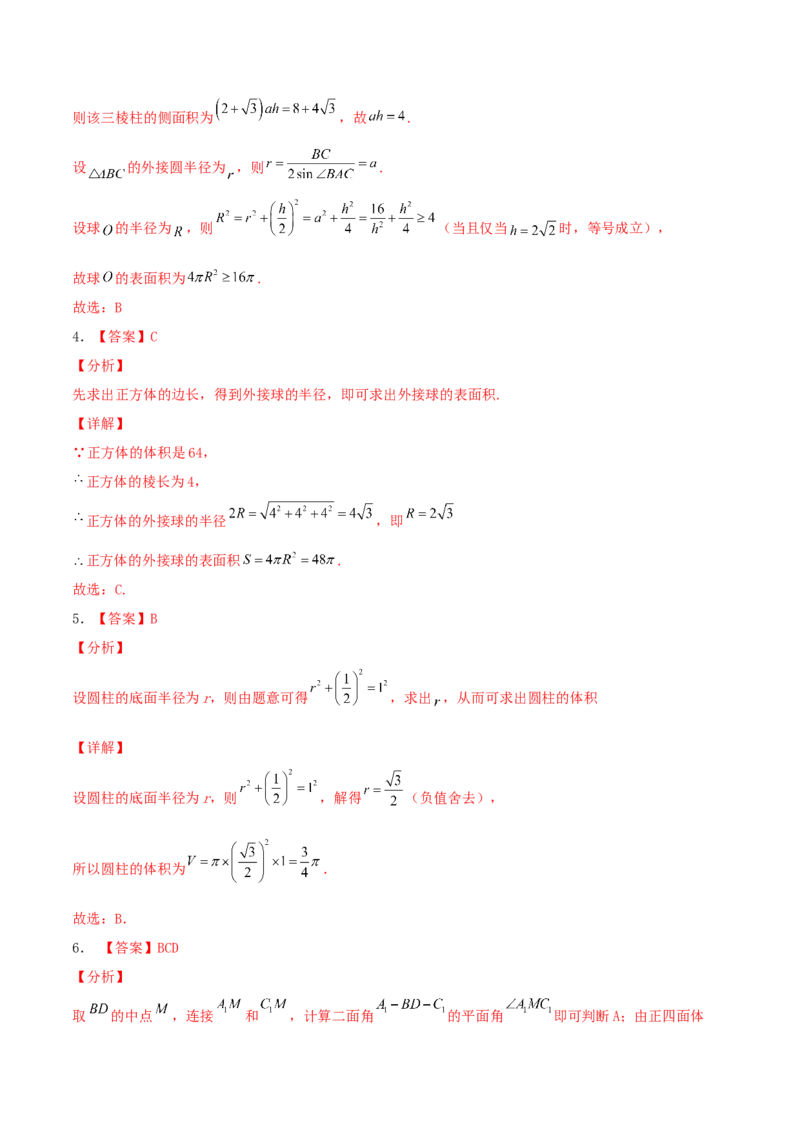 则该三棱柱的侧面积为$(2+\sqrt{3})ah=8+4\sqrt{3}$，故$ah=4$.

设$\triangle ABC$的外接圆半径为$r$，则$r=\frac{BC}{2\sin\angle BAC}=a$.

设球$O$的半径为$R$，则$R^2=r^2+\left(\frac{h}{2}\right)^2=a^2+\frac{h^2}{4}=\frac{16}{h^2}+\frac{h^2}{4}\geq 4$（当且仅当$h=2\sqrt{2}$时，等号成立），

故球$O$的表面积为$4\pi R^2\geq 16\pi$.

故选：B

4．【答案】C

【分析】

先求出正方体的边长，得到外接球的半径，即可求出外接球的表面积.

【详解】

∵正方体的体积是64，

∴正方体的棱长为4，

∴正方体的外接球的半径$2R=\sqrt{4^2+4^2+4^2}=4\sqrt{3}$，即$R=2\sqrt{3}$

∴正方体的外接球的表面积$S=4\pi R^2=48\pi$.

故选：C.

5．【答案】B

【分析】

设圆柱的底面半径为r，则由题意可得$r^2+\left(\frac{1}{2}\right)^2=1^2$，求出$r$，从而可求出圆柱的体积

【详解】

设圆柱的底面半径为r，则$r^2+\left(\frac{1}{2}\right)^2=1^2$，解得$r=\frac{\sqrt{3}}{2}$（负值舍去），

所以圆柱的体积为$V=\pi\times\left(\frac{\sqrt{3}}{2}\right)^2\times 1=\frac{3}{4}\pi$.

故选：B.

6．【答案】BCD

【分析】

取$BD$的中点$M$，连接$A_1M$和$C_1M$，计算二面角$A_1-BD-C_1$的平面角$\angle A_1MC_1$即可判断A；由正四面体